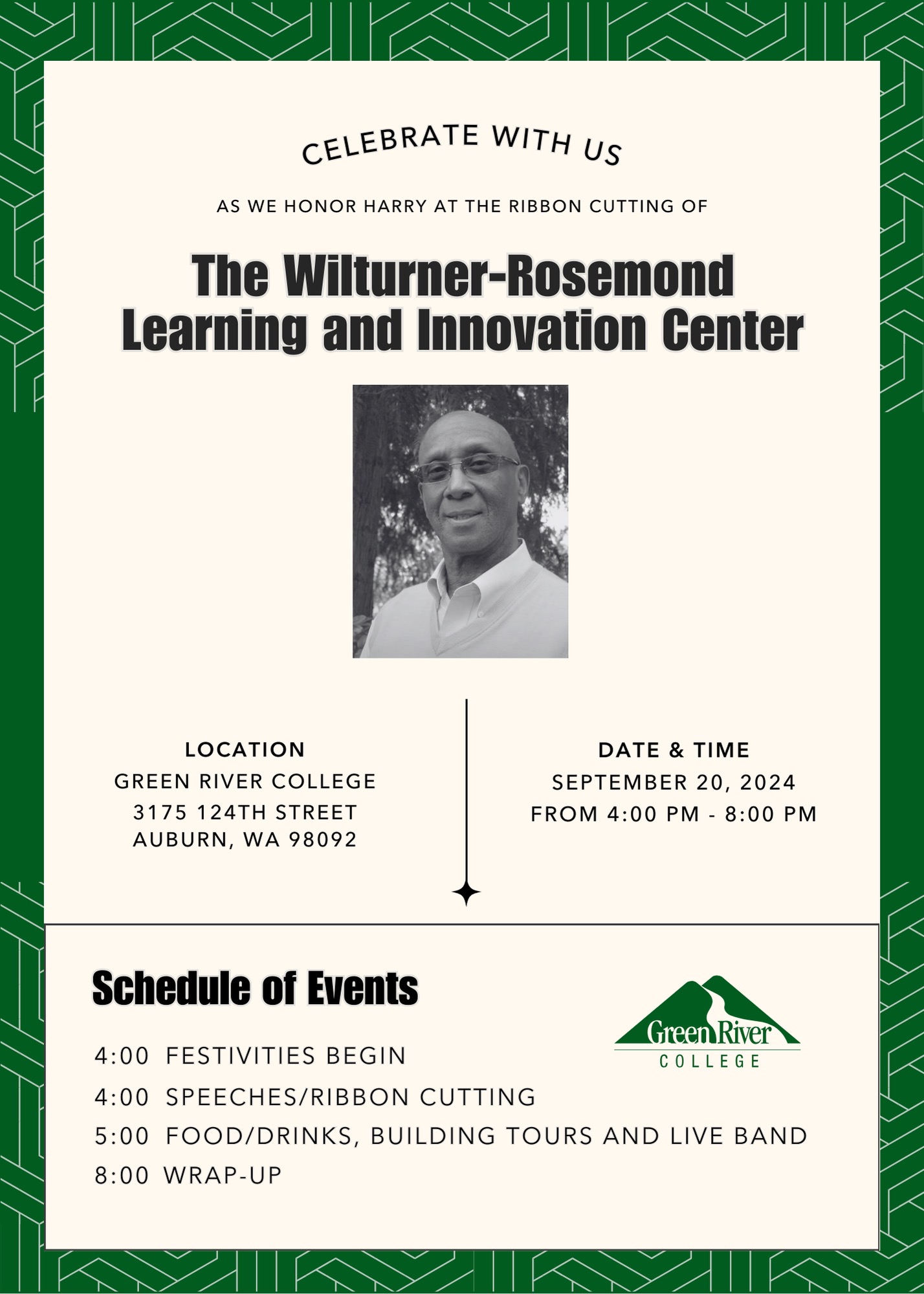 CELEBRATE WITH US

AS WE HONOR HARRY AT THE RIBBON CUTTING OF

The Wilturner-Rosemond Learning and Innovation Center

LOCATION
GREEN RIVER COLLEGE
3175 124TH STREET
AUBURN, WA 98092

DATE & TIME
SEPTEMBER 20, 2024
FROM 4:00 PM - 8:00 PM

Schedule of Events

Green River COLLEGE

4:00 FESTIVITIES BEGIN
4:00 SPEECHES/RIBBON CUTTING
5:00 FOOD/DRINKS, BUILDING TOURS AND LIVE BAND
8:00 WRAP-UP